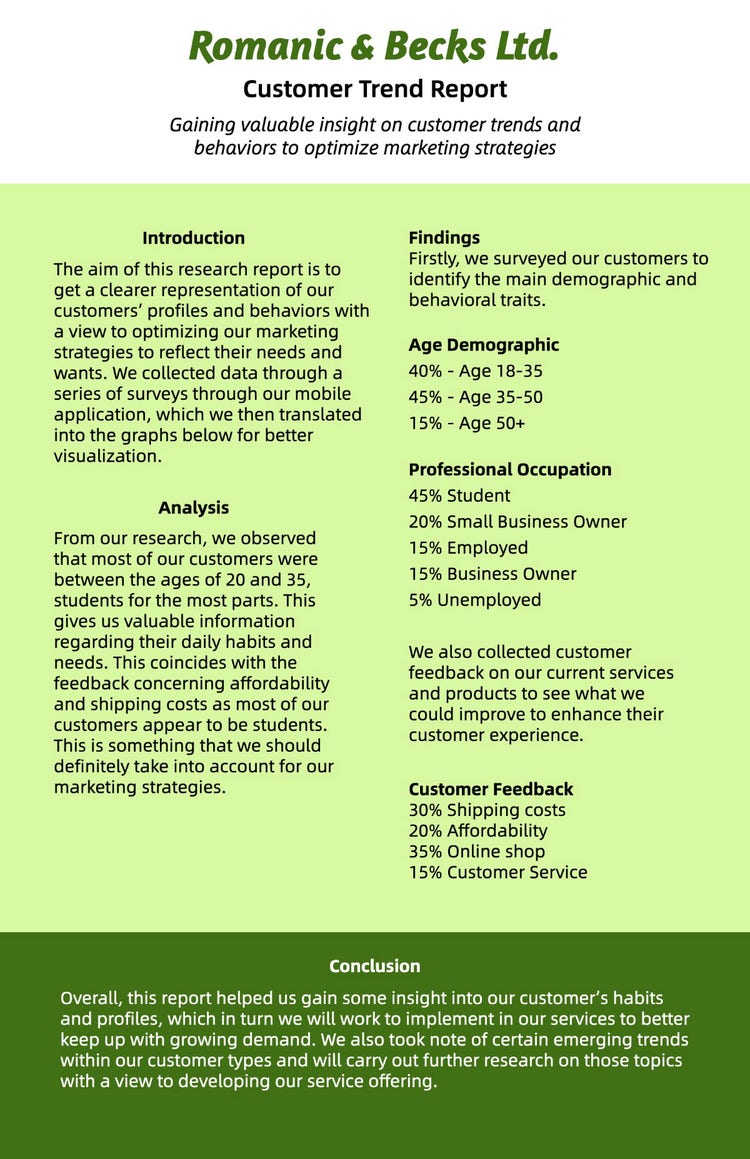 Romanic & Becks Ltd.

Customer Trend Report

Gaining valuable insight on customer trends and behaviors to optimize marketing strategies

Introduction

The aim of this research report is to get a clearer representation of our customers' profiles and behaviors with a view to optimizing our marketing strategies to reflect their needs and wants. We collected data through a series of surveys through our mobile application, which we then translated into the graphs below for better visualization.

Analysis

From our research, we observed that most of our customers were between the ages of 20 and 35, students for the most parts. This gives us valuable information regarding their daily habits and needs. This coincides with the feedback concerning affordability and shipping costs as most of our customers appear to be students. This is something that we should definitely take into account for our marketing strategies.

Findings
Firstly, we surveyed our customers to identify the main demographic and behavioral traits.

Age Demographic
40% - Age 18-35
45% - Age 35-50
15% - Age 50+

Professional Occupation
45% Student
20% Small Business Owner
15% Employed
15% Business Owner
5% Unemployed

We also collected customer feedback on our current services and products to see what we could improve to enhance their customer experience.

Customer Feedback
30% Shipping costs
20% Affordability
35% Online shop
15% Customer Service

Conclusion

Overall, this report helped us gain some insight into our customer's habits and profiles, which in turn we will work to implement in our services to better keep up with growing demand. We also took note of certain emerging trends within our customer types and will carry out further research on those topics with a view to developing our service offering.